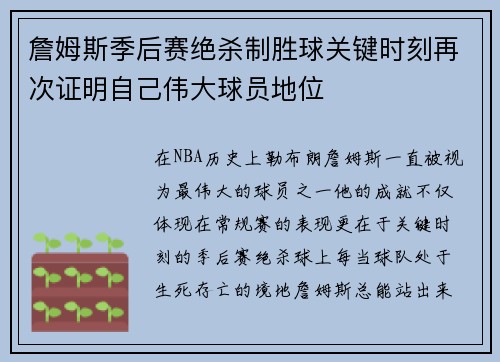 詹姆斯季后赛绝杀制胜球关键时刻再次证明自己伟大球员地位

在NBA历史上勒布朗詹姆斯一直被视为最伟大的球员之一他的成就不仅体现在常规赛的表现更在于关键时刻的季后赛绝杀球上每当球队处于生死存亡的境地詹姆斯总能站出来